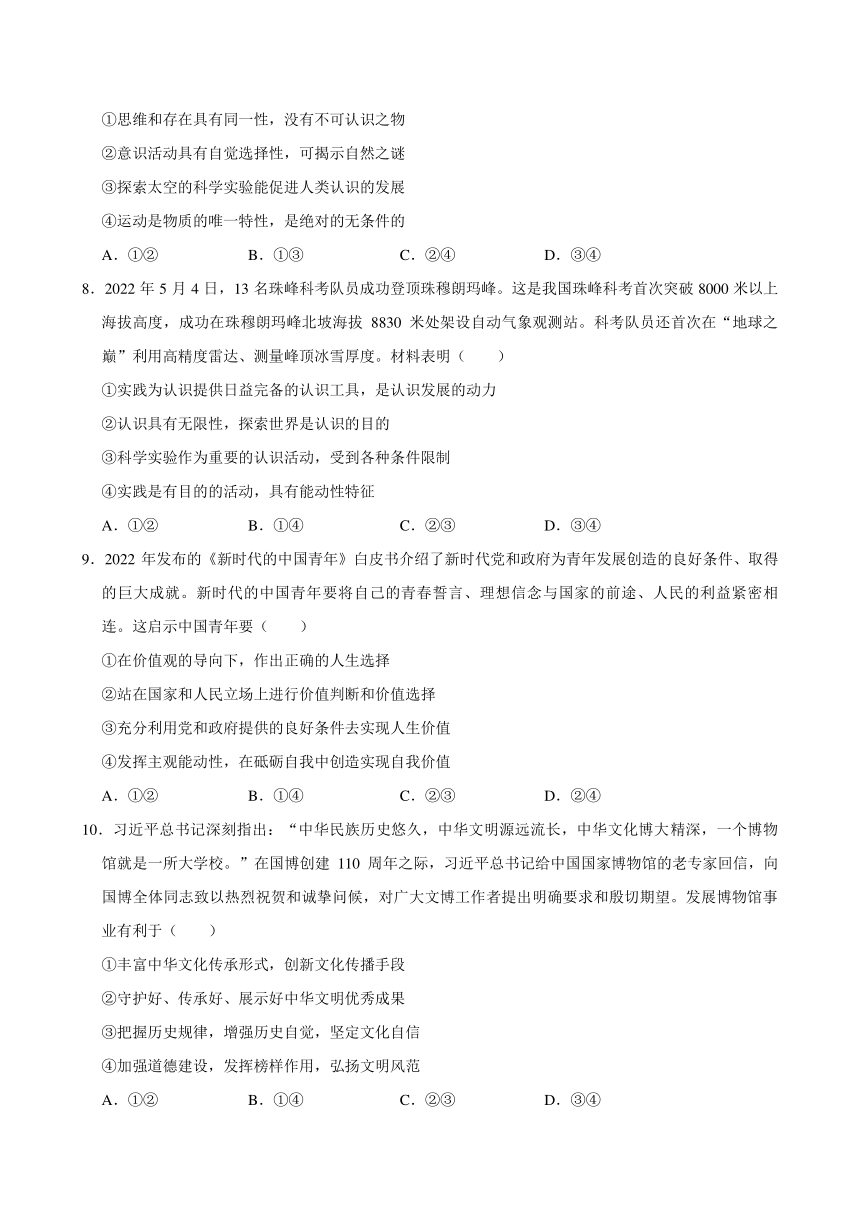 ①思维和存在具有同一性，没有不可认识之物

②意识活动具有自觉选择性，可揭示自然之谜

③探索太空的科学实验能促进人类认识的发展

④运动是物质的唯一特性，是绝对的无条件的

A．①②　　B．①③　　C．②④　　D．③④

8．2022 年 5 月 4 日，13 名珠峰科考队员成功登顶珠穆朗玛峰。这是我国珠峰科考首次突破 8000 米以上海拔高度，成功在珠穆朗玛峰北坡海拔 8830 米处架设自动气象观测站。科考队员还首次在“地球之巅”利用高精度雷达、测量峰顶冰雪厚度。材料表明（　　）

①实践为认识提供日益完备的认识工具，是认识发展的动力

②认识具有无限性，探索世界是认识的目的

③科学实验作为重要的认识活动，受到各种条件限制

④实践是有目的的活动，具有能动性特征

A．①②　　B．①④　　C．②③　　D．③④

9．2022 年发布的《新时代的中国青年》白皮书介绍了新时代党和政府为青年发展创造的良好条件、取得的巨大成就。新时代的中国青年要将自己的青春誓言、理想信念与国家的前途、人民的利益紧密相连。这启示中国青年要（　　）

①在价值观的导向下，作出正确的人生选择

②站在国家和人民立场上进行价值判断和价值选择

③充分利用党和政府提供的良好条件去实现人生价值

④发挥主观能动性，在砥砺自我中创造实现自我价值

A．①②　　B．①④　　C．②③　　D．②④

10．习近平总书记深刻指出：“中华民族历史悠久，中华文明源远流长，中华文化博大精深，一个博物馆就是一所大学校。”在国博创建 110 周年之际，习近平总书记给中国国家博物馆的老专家回信，向国博全体同志致以热烈祝贺和诚挚问候，对广大文博工作者提出明确要求和殷切期望。发展博物馆事业有利于（　　）

①丰富中华文化传承形式，创新文化传播手段

②守护好、传承好、展示好中华文明优秀成果

③把握历史规律，增强历史自觉，坚定文化自信

④加强道德建设，发挥榜样作用，弘扬文明风范

A．①②　　B．①④　　C．②③　　D．③④